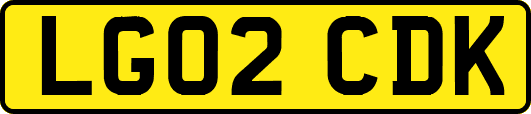 LG02 CDK